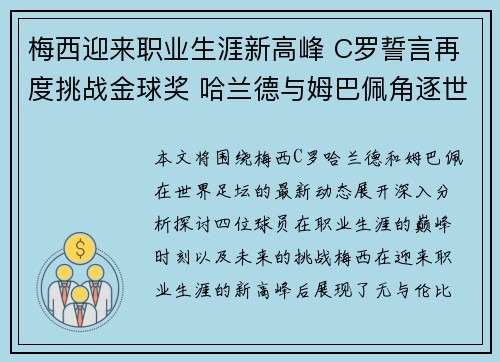 梅西迎来职业生涯新高峰 C罗誓言再度挑战金球奖 哈兰德与姆巴佩角逐世

本文将围绕梅西C罗哈兰德和姆巴佩在世界足坛的最新动态展开深入分析探讨四位球员在职业生涯的巅峰时刻以及未来的挑战梅西在迎来职业生涯的新高峰后展现了无与伦比

$